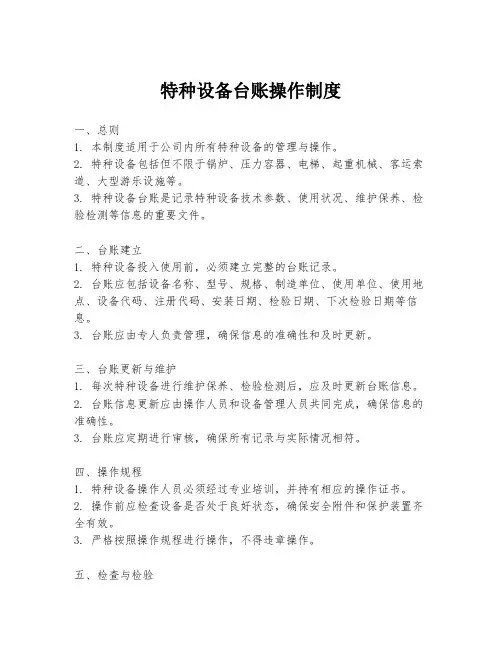 特种设备台账操作制度

一、总则
1. 本制度适用于公司内所有特种设备的管理与操作。
2. 特种设备包括但不限于锅炉、压力容器、电梯、起重机械、客运索道、大型游乐设施等。
3. 特种设备台账是记录特种设备技术参数、使用状况、维护保养、检验检测等信息的重要文件。

二、台账建立
1. 特种设备投入使用前，必须建立完整的台账记录。
2. 台账应包括设备名称、型号、规格、制造单位、使用单位、使用地点、设备代码、注册代码、安装日期、检验日期、下次检验日期等信息。
3. 台账应由专人负责管理，确保信息的准确性和及时更新。

三、台账更新与维护
1. 每次特种设备进行维护保养、检验检测后，应及时更新台账信息。
2. 台账信息更新应由操作人员和设备管理人员共同完成，确保信息的准确性。
3. 台账应定期进行审核，确保所有记录与实际情况相符。

四、操作规程
1. 特种设备操作人员必须经过专业培训，并持有相应的操作证书。
2. 操作前应检查设备是否处于良好状态，确保安全附件和保护装置齐全有效。
3. 严格按照操作规程进行操作，不得违章操作。

五、检查与检验